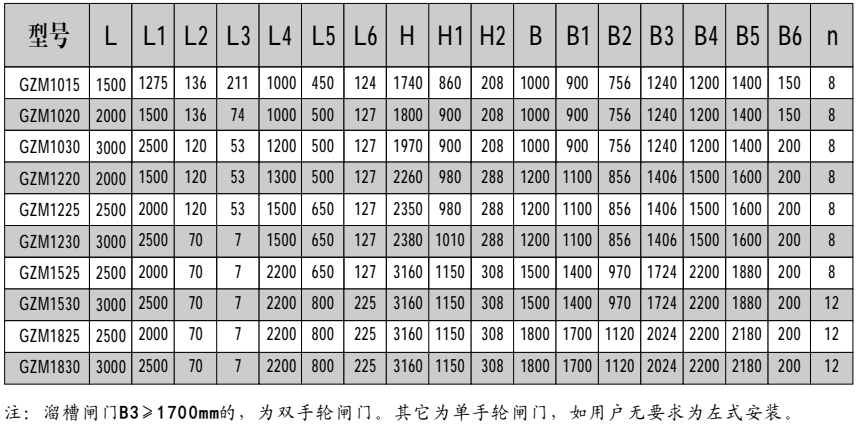 | 型号 | L | L1 | L2 | L3 | L4 | L5 | L6 | H | H1 | H2 | B | B1 | B2 | B3 | B4 | B5 | B6 | n |
|---|---|---|---|---|---|---|---|---|---|---|---|---|---|---|---|---|---|---|
| GZM1015 | 1500 | 1275 | 136 | 211 | 1000 | 450 | 124 | 1740 | 860 | 208 | 1000 | 900 | 756 | 1240 | 1200 | 1400 | 150 | 8 |
| GZM1020 | 2000 | 1500 | 136 | 74 | 1000 | 500 | 127 | 1800 | 900 | 208 | 1000 | 900 | 756 | 1240 | 1200 | 1400 | 150 | 8 |
| GZM1030 | 3000 | 2500 | 120 | 53 | 1200 | 500 | 127 | 1970 | 900 | 208 | 1000 | 900 | 756 | 1240 | 1200 | 1400 | 200 | 8 |
| GZM1220 | 2000 | 1500 | 120 | 53 | 1300 | 500 | 127 | 2260 | 980 | 288 | 1200 | 1100 | 856 | 1406 | 1500 | 1600 | 200 | 8 |
| GZM1225 | 2500 | 2000 | 120 | 53 | 1500 | 650 | 127 | 2350 | 980 | 288 | 1200 | 1100 | 856 | 1406 | 1500 | 1600 | 200 | 8 |
| GZM1230 | 3000 | 2500 | 70 | 7 | 1500 | 650 | 127 | 2380 | 1010 | 288 | 1200 | 1100 | 856 | 1406 | 1500 | 1600 | 200 | 8 |
| GZM1525 | 2500 | 2000 | 70 | 7 | 2200 | 650 | 127 | 3160 | 1150 | 308 | 1500 | 1400 | 970 | 1724 | 2200 | 1880 | 200 | 8 |
| GZM1530 | 3000 | 2500 | 70 | 7 | 2200 | 800 | 225 | 3160 | 1150 | 308 | 1500 | 1400 | 970 | 1724 | 2200 | 1880 | 200 | 12 |
| GZM1825 | 2500 | 2000 | 70 | 7 | 2200 | 800 | 225 | 3160 | 1150 | 308 | 1800 | 1700 | 1120 | 2024 | 2200 | 2180 | 200 | 12 |
| GZM1830 | 3000 | 2500 | 70 | 7 | 2200 | 800 | 225 | 3160 | 1150 | 308 | 1800 | 1700 | 1120 | 2024 | 2200 | 2180 | 200 | 12 |

注：溜槽闸门B3≥1700mm的，为双手轮闸门。其它为单手轮闸门，如用户无要求为左式安装。